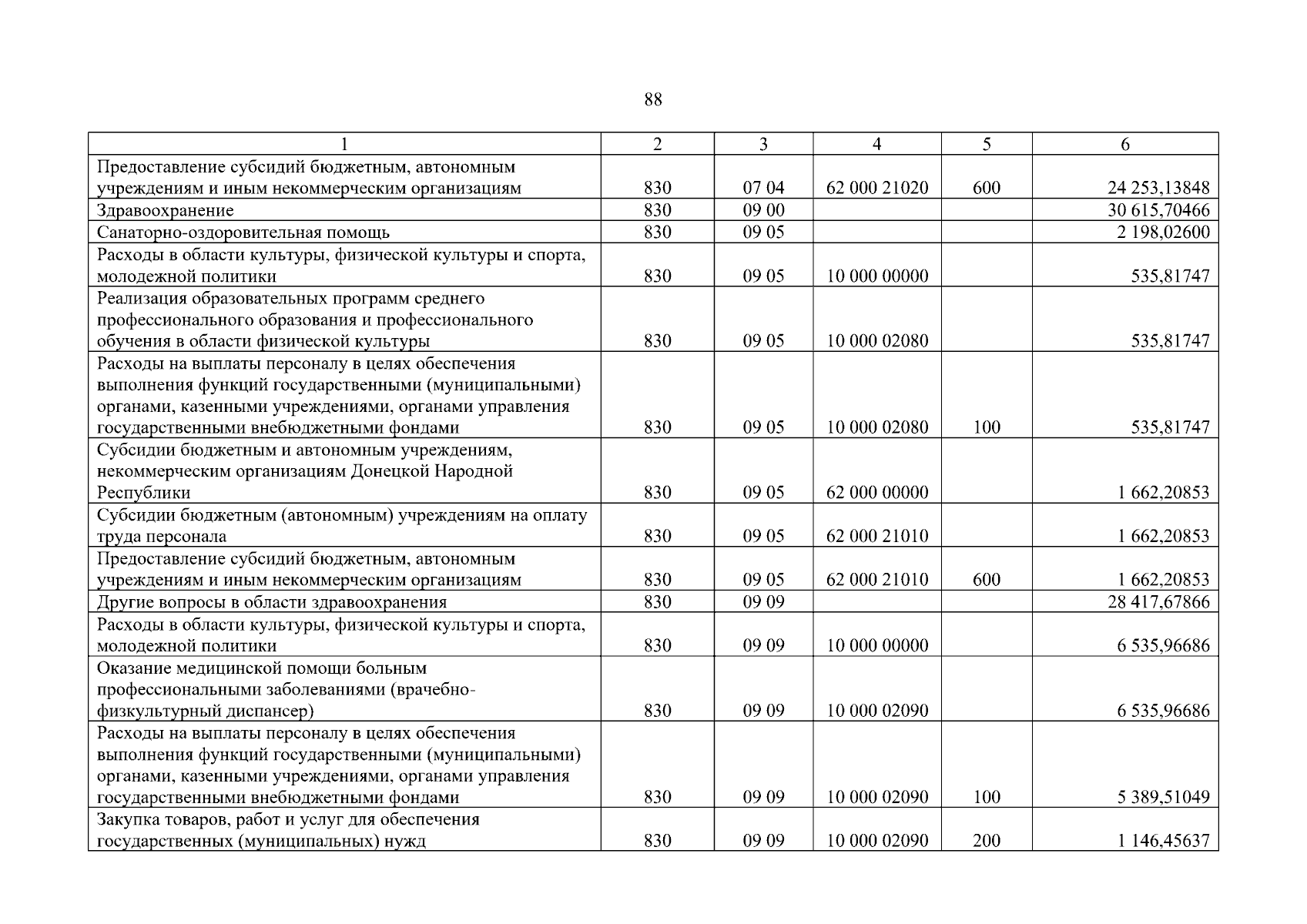 88

| 1 | 2 | 3 | 4 | 5 | 6 |
|---|---|---|---|---|---|
| Предоставление субсидий бюджетным, автономным учреждениям и иным некоммерческим организациям | 830 | 07 04 | 62 000 21020 | 600 | 24 253,13848 |
| Здравоохранение | 830 | 09 00 | | | 30 615,70466 |
| Санаторно-оздоровительная помощь | 830 | 09 05 | | | 2 198,02600 |
| Расходы в области культуры, физической культуры и спорта, молодежной политики | 830 | 09 05 | 10 000 00000 | | 535,81747 |
| Реализация образовательных программ среднего профессионального образования и профессионального обучения в области физической культуры | 830 | 09 05 | 10 000 02080 | | 535,81747 |
| Расходы на выплаты персоналу в целях обеспечения выполнения функций государственными (муниципальными) органами, казенными учреждениями, органами управления государственными внебюджетными фондами | 830 | 09 05 | 10 000 02080 | 100 | 535,81747 |
| Субсидии бюджетным и автономным учреждениям, некоммерческим организациям Донецкой Народной Республики | 830 | 09 05 | 62 000 00000 | | 1 662,20853 |
| Субсидии бюджетным (автономным) учреждениям на оплату труда персонала | 830 | 09 05 | 62 000 21010 | | 1 662,20853 |
| Предоставление субсидий бюджетным, автономным учреждениям и иным некоммерческим организациям | 830 | 09 05 | 62 000 21010 | 600 | 1 662,20853 |
| Другие вопросы в области здравоохранения | 830 | 09 09 | | | 28 417,67866 |
| Расходы в области культуры, физической культуры и спорта, молодежной политики | 830 | 09 09 | 10 000 00000 | | 6 535,96686 |
| Оказание медицинской помощи больным профессиональными заболеваниями (врачебно-физкультурный диспансер) | 830 | 09 09 | 10 000 02090 | | 6 535,96686 |
| Расходы на выплаты персоналу в целях обеспечения выполнения функций государственными (муниципальными) органами, казенными учреждениями, органами управления государственными внебюджетными фондами | 830 | 09 09 | 10 000 02090 | 100 | 5 389,51049 |
| Закупка товаров, работ и услуг для обеспечения государственных (муниципальных) нужд | 830 | 09 09 | 10 000 02090 | 200 | 1 146,45637 |